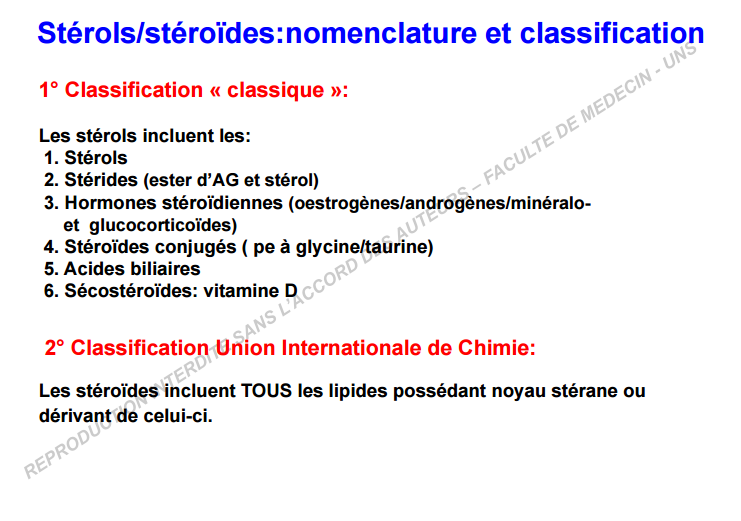 Stérols/stéroïdes:nomenclature et classification

1° Classification « classique »:

Les stérols incluent les:
1. Stérols
2. Stérides (ester d'AG et stérol)
3. Hormones stéroïdiennes (oestrogènes/androgènes/minéralo- et glucocorticoïdes)
4. Stéroïdes conjugés ( pe à glycine/taurine)
5. Acides biliaires
6. Sécostéroïdes: vitamine D

2° Classification Union Internationale de Chimie:

Les stéroïdes incluent TOUS les lipides possédant noyau stérane ou dérivant de celui-ci.

REPRODUCTION INTERDITE SANS L'ACCORD DES AUTEURS – FACULTE DE MEDECIN - UNS